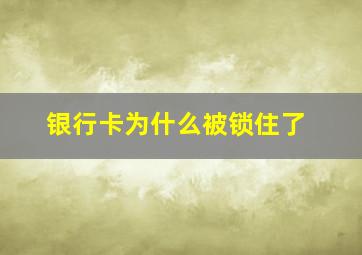 银行卡为什么被锁住了